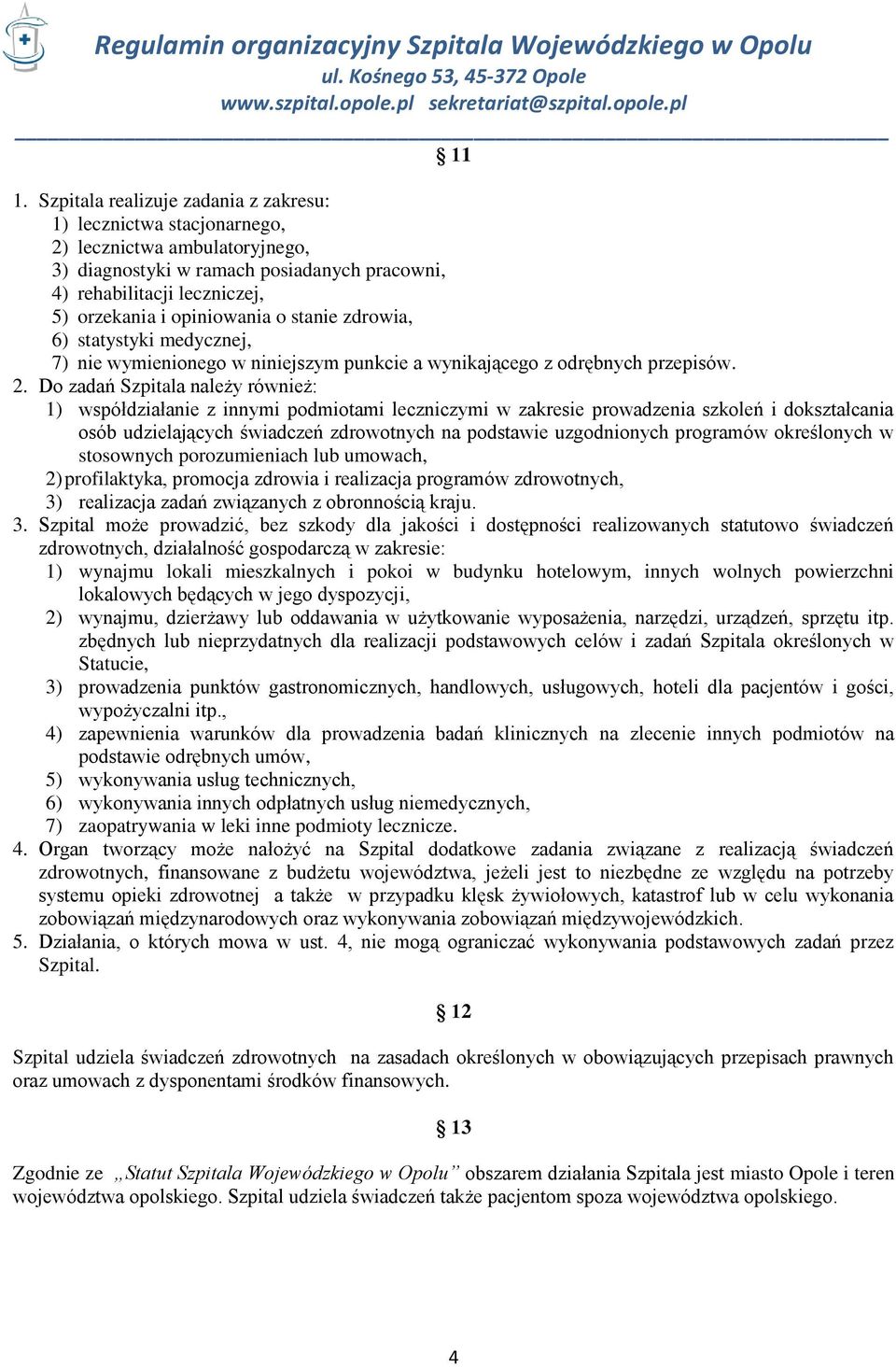 Regulamin organizacyjny Szpitala Wojewódzkiego w Opolu
ul. Kośnego 53, 45-372 Opole
www.szpital.opole.pl sekretariat@szpital.opole.pl

§ 11

1. Szpitala realizuje zadania z zakresu:
1) lecznictwa stacjonarnego,
2) lecznictwa ambulatoryjnego,
3) diagnostyki w ramach posiadanych pracowni,
4) rehabilitacji leczniczej,
5) orzekania i opiniowania o stanie zdrowia,
6) statystyki medycznej,
7) nie wymienionego w niniejszym punkcie a wynikającego z odrębnych przepisów.
2. Do zadań Szpitala należy również:
1) współdziałanie z innymi podmiotami leczniczymi w zakresie prowadzenia szkoleń i dokształcania osób udzielających świadczeń zdrowotnych na podstawie uzgodnionych programów określonych w stosownych porozumieniach lub umowach,
2) profilaktyka, promocja zdrowia i realizacja programów zdrowotnych,
3) realizacja zadań związanych z obronnością kraju.
3. Szpital może prowadzić, bez szkody dla jakości i dostępności realizowanych statutowo świadczeń zdrowotnych, działalność gospodarczą w zakresie:
1) wynajmu lokali mieszkalnych i pokoi w budynku hotelowym, innych wolnych powierzchni lokalowych będących w jego dyspozycji,
2) wynajmu, dzierżawy lub oddawania w użytkowanie wyposażenia, narzędzi, urządzeń, sprzętu itp. zbędnych lub nieprzydatnych dla realizacji podstawowych celów i zadań Szpitala określonych w Statucie,
3) prowadzenia punktów gastronomicznych, handlowych, usługowych, hoteli dla pacjentów i gości, wypożyczalni itp.,
4) zapewnienia warunków dla prowadzenia badań klinicznych na zlecenie innych podmiotów na podstawie odrębnych umów,
5) wykonywania usług technicznych,
6) wykonywania innych odpłatnych usług niemedycznych,
7) zaopatrywania w leki inne podmioty lecznicze.
4. Organ tworzący może nałożyć na Szpital dodatkowe zadania związane z realizacją świadczeń zdrowotnych, finansowane z budżetu województwa, jeżeli jest to niezbędne ze względu na potrzeby systemu opieki zdrowotnej a także w przypadku klęsk żywiołowych, katastrof lub w celu wykonania zobowiązań międzynarodowych oraz wykonywania zobowiązań międzywojewódzkich.
5. Działania, o których mowa w ust. 4, nie mogą ograniczać wykonywania podstawowych zadań przez Szpital.

§ 12

Szpital udziela świadczeń zdrowotnych na zasadach określonych w obowiązujących przepisach prawnych oraz umowach z dysponentami środków finansowych.

§ 13

Zgodnie ze „Statut Szpitala Wojewódzkiego w Opolu” obszarem działania Szpitala jest miasto Opole i teren województwa opolskiego. Szpital udziela świadczeń także pacjentom spoza województwa opolskiego.

4